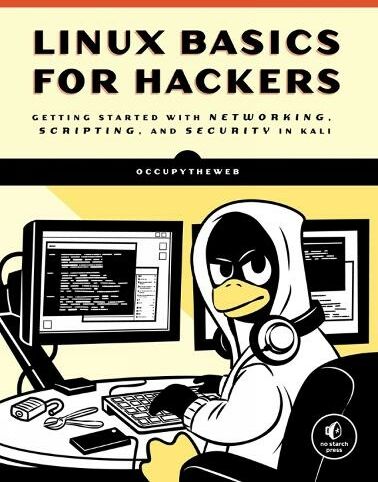 LINUX BASICS FOR HACKERS

GETTING STARTED WITH NETWORKING, SCRIPTING, AND SECURITY IN KALI

OCCUPYTHEWEB

no starch press